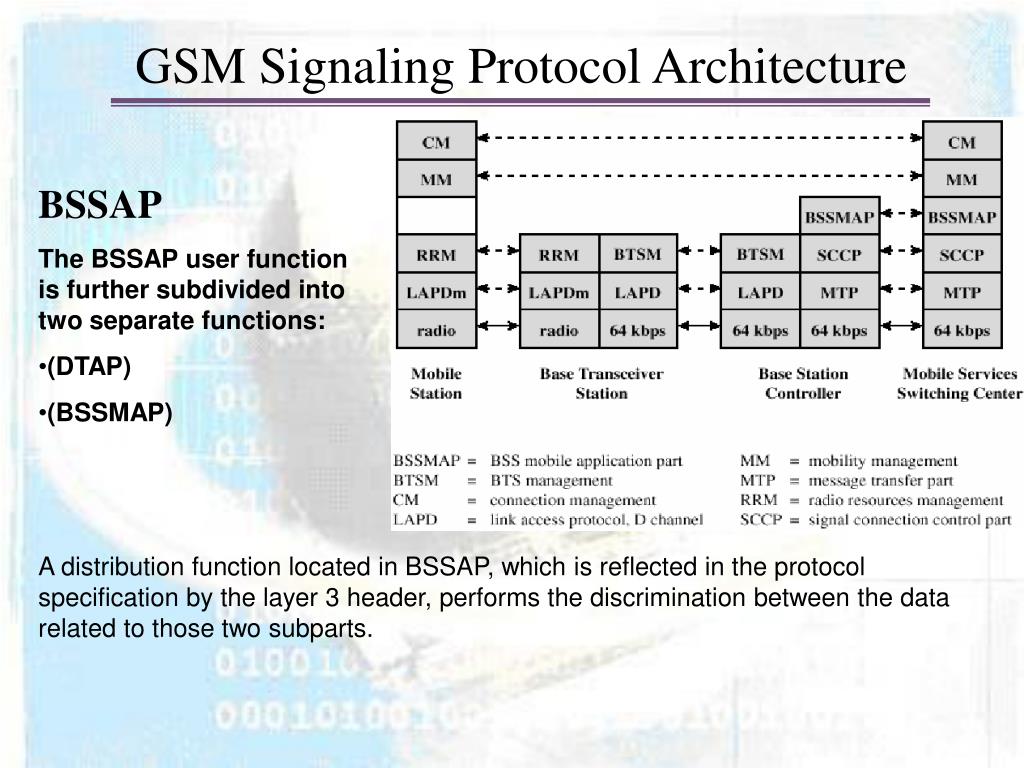 GSM Signaling Protocol Architecture

BSSAP

The BSSAP user function is further subdivided into two separate functions:

•(DTAP)

•(BSSMAP)

CM
MM
RRM
LAPDm
radio
Mobile Station

RRM
LAPDm
radio
BTSM
LAPD
64 kbps
Base Transceiver Station

BTSM
LAPD
64 kbps
BSSMAP
SCCP
MTP
64 kbps
Base Station Controller

CM
MM
BSSMAP
SCCP
MTP
64 kbps
Mobile Services Switching Center

BSSMAP = BSS mobile application part
BTSM = BTS management
CM = connection management
LAPD = link access protocol, D channel
MM = mobility management
MTP = message transfer part
RRM = radio resources management
SCCP = signal connection control part

A distribution function located in BSSAP, which is reflected in the protocol specification by the layer 3 header, performs the discrimination between the data related to those two subparts.